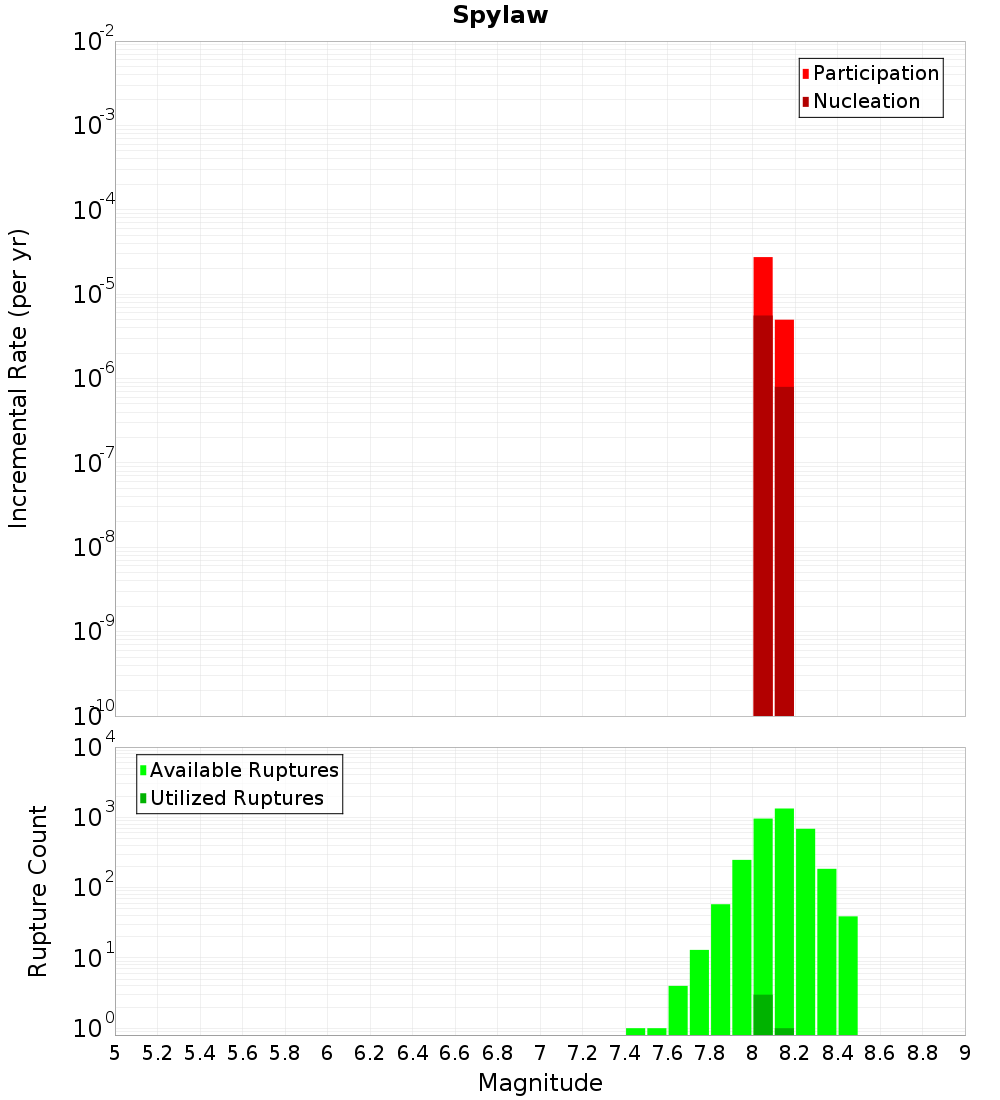 Spylaw

Participation
Nucleation

Incremental Rate (per yr)

$10^{-2}$
$10^{-3}$
$10^{-4}$
$10^{-5}$
$10^{-6}$
$10^{-7}$
$10^{-8}$
$10^{-9}$
$10^{-10}$

Available Ruptures
Utilized Ruptures

Rupture Count

$10^{4}$
$10^{3}$
$10^{2}$
$10^{1}$
$10^{0}$

5 5.2 5.4 5.6 5.8 6 6.2 6.4 6.6 6.8 7 7.2 7.4 7.6 7.8 8 8.2 8.4 8.6 8.8 9

Magnitude